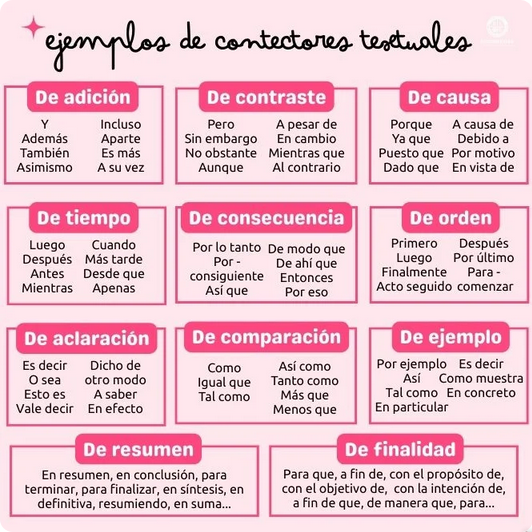 ejemplos de contectores textuales

De adición
Y
Además
También
Asimismo
Incluso
Aparte
Es más
A su vez

De contraste
Pero
Sin embargo
No obstante
Aunque
A pesar de
En cambio
Mientras que
Al contrario

De causa
Porque
Ya que
Puesto que
Dado que
A causa de
Debido a
Por motivo
En vista de

De tiempo
Luego
Después
Antes
Mientras
Cuando
Más tarde
Desde que
Apenas

De consecuencia
Por lo tanto
Por - consiguiente
Así que
De modo que
De ahí que
Entonces
Por eso

De orden
Primero
Luego
Finalmente
Acto seguido
Después
Por último
Para - comenzar

De aclaración
Es decir
O sea
Esto es
Vale decir
Dicho de otro modo
A saber
En efecto

De comparación
Como
Igual que
Tal como
Así como
Tanto como
Más que
Menos que

De ejemplo
Por ejemplo
Así
Tal como
En particular
Es decir
Como muestra
En concreto

De resumen
En resumen, en conclusión, para terminar, para finalizar, en síntesis, en definitiva, resumiendo, en suma...

De finalidad
Para que, a fin de, con el propósito de, con el objetivo de, con la intención de, a fin de que, de manera que, para...